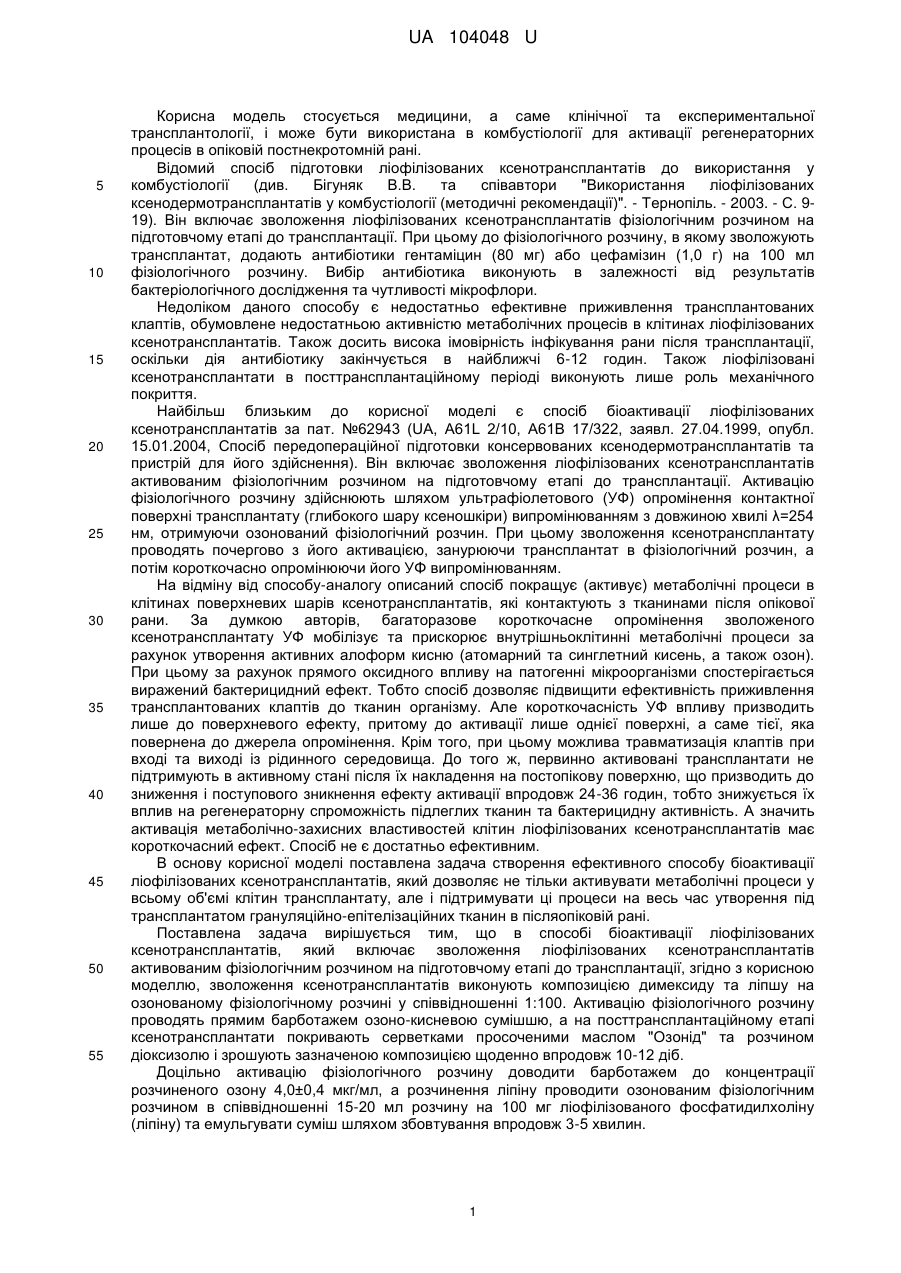 UA 104048 U

Корисна модель стосується медицини, а саме клінічної та експериментальної трансплантології, і може бути використана в комбустіології для активації регенераторних процесів в опіковій постнекротомній рані.

Відомий спосіб підготовки ліофілізованих ксенотрансплантатів до використання у комбустіології (див. Бігуняк В.В. та співавтори "Використання ліофілізованих ксенодермотрансплантатів у комбустіології (методичні рекомендації)". - Тернопіль. - 2003. - С. 9-19). Він включає зволоження ліофілізованих ксенотрансплантатів фізіологічним розчином на підготовчому етапі до трансплантації. При цьому до фізіологічного розчину, в якому зволожують трансплантат, додають антибіотики гентаміцин (80 мг) або цефамізин (1,0 г) на 100 мл фізіологічного розчину. Вибір антибіотика виконують в залежності від результатів бактеріологічного дослідження та чутливості мікрофлори.

Недоліком даного способу є недостатньо ефективне приживлення трансплантованих клаптів, обумовлене недостатньою активністю метаболічних процесів в клітинах ліофілізованих ксенотрансплантатів. Також досить висока імовірність інфікування рани після трансплантації, оскільки дія антибіотику закінчується в найближчі 6-12 годин. Також ліофілізовані ксенотрансплантати в посттрансплантаційному періоді виконують лише роль механічного покриття.

Найбільш близьким до корисної моделі є спосіб біоактивації ліофілізованих ксенотрансплантатів за пат. №62943 (UA, A61L 2/10, A61B 17/322, заявл. 27.04.1999, опубл. 15.01.2004, Спосіб передопераційної підготовки консервованих ксенодермотрансплантатів та пристрій для його здійснення). Він включає зволоження ліофілізованих ксенотрансплантатів активованим фізіологічним розчином на підготовчому етапі до трансплантації. Активацію фізіологічного розчину здійснюють шляхом ультрафіолетового (УФ) опромінення контактної поверхні трансплантату (глибокого шару ксеношкіри) випромінюванням з довжиною хвилі λ=254 нм, отримуючи озонований фізіологічний розчин. При цьому зволоження ксенотрансплантату проводять почергово з його активацією, занурюючи трансплантат в фізіологічний розчин, а потім короткочасно опромінюючи його УФ випромінюванням.

На відміну від способу-аналогу описаний спосіб покращує (активує) метаболічні процеси в клітинах поверхневих шарів ксенотрансплантатів, які контактують з тканинами після опікової рани. За думкою авторів, багаторазове короткочасне опромінення зволоженого ксенотрансплантату УФ мобілізує та прискорює внутрішньоклітинні метаболічні процеси за рахунок утворення активних алоформ кисню (атомарний та синглетний кисень, а також озон). При цьому за рахунок прямого оксидного впливу на патогенні мікроорганізми спостерігається виражений бактерицидний ефект. Тобто спосіб дозволяє підвищити ефективність приживлення трансплантованих клаптів до тканин організму. Але короткочасність УФ впливу призводить лише до поверхневого ефекту, притому до активації лише однієї поверхні, а саме тієї, яка повернена до джерела опромінення. Крім того, при цьому можлива травматизація клаптів при вході та виході із рідинного середовища. До того ж, первинно активовані трансплантати не підтримують в активному стані після їх накладення на постопікову поверхню, що призводить до зниження і поступового зникнення ефекту активації впродовж 24-36 годин, тобто знижується їх вплив на регенераторну спроможність підлеглих тканин та бактерицидну активність. А значить активація метаболічно-захисних властивостей клітин ліофілізованих ксенотрансплантатів має короткочасний ефект. Спосіб не є достатньо ефективним.

В основу корисної моделі поставлена задача створення ефективного способу біоактивації ліофілізованих ксенотрансплантатів, який дозволяє не тільки активувати метаболічні процеси у всьому об'ємі клітин трансплантату, але і підтримувати ці процеси на весь час утворення під трансплантатом грануляційно-епітелізаційних тканин в післяопіковій рані.

Поставлена задача вирішується тим, що в способі біоактивації ліофілізованих ксенотрансплантатів, який включає зволоження ліофілізованих ксенотрансплантатів активованим фізіологічним розчином на підготовчому етапі до трансплантації, згідно з корисною моделлю, зволоження ксенотрансплантатів виконують композицією димексиду та ліпшу на озонованому фізіологічному розчині у співвідношенні 1:100. Активацію фізіологічного розчину проводять прямим барботажем озоно-кисневою сумішшю, а на посттрансплантаційному етапі ксенотрансплантати покривають серветками просоченими маслом "Озонід" та розчином діоксизолю і зрошують зазначеною композицією щоденно впродовж 10-12 діб.

Доцільно активацію фізіологічного розчину доводити барботажем до концентрації розчиненого озону 4,0±0,4 мкг/мл, а розчинення ліпіну проводити озонованим фізіологічним розчином в співвідношенні 15-20 мл розчину на 100 мг ліофілізованого фосфатидилхоліну (ліпіну) та емульгувати суміш шляхом збовтування впродовж 3-5 хвилин.

5
10
15
20
25
30
35
40
45
50
55

1